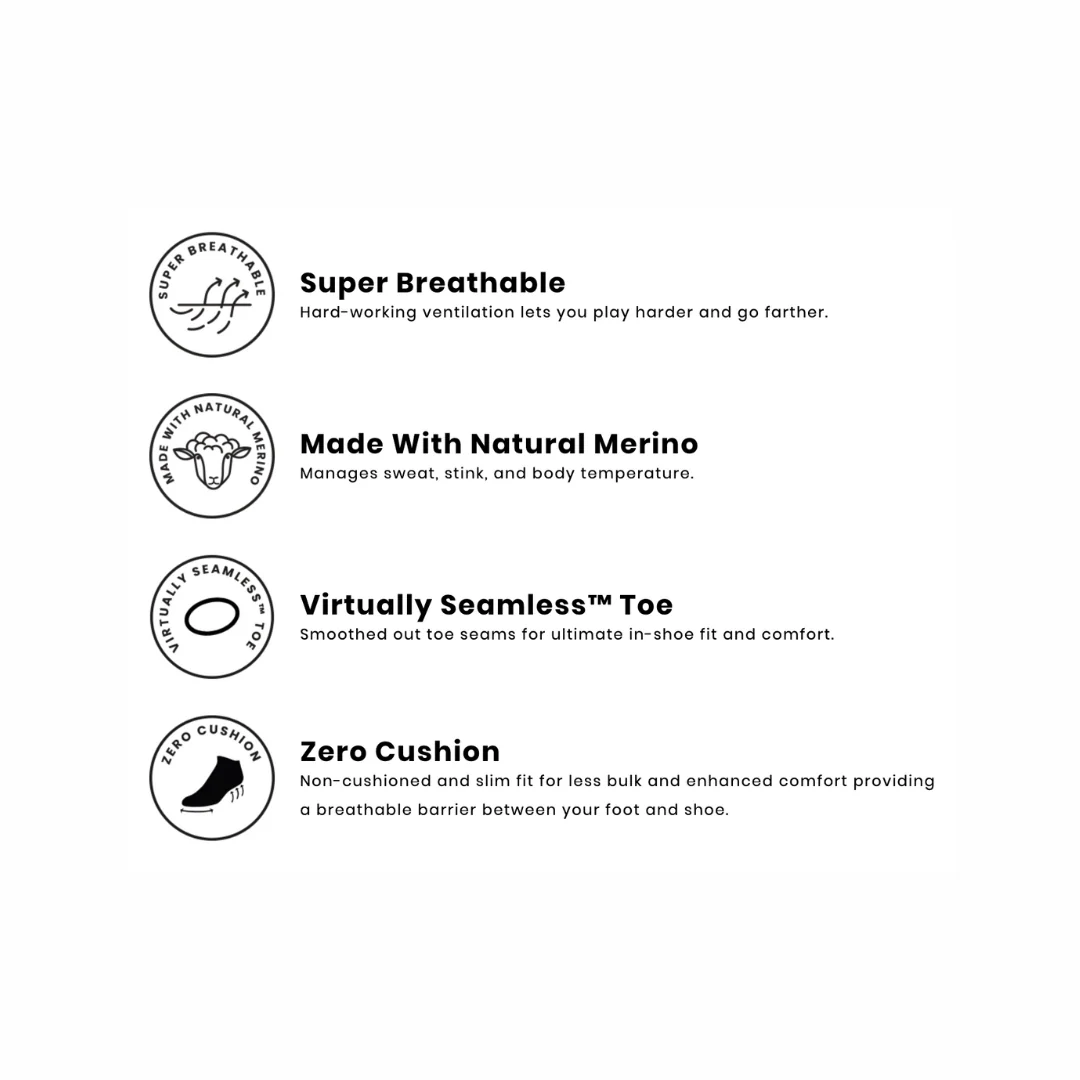 SUPER BREATHABLE

Super Breathable
Hard-working ventilation lets you play harder and go farther.

MADE WITH NATURAL MERINO

Made With Natural Merino
Manages sweat, stink, and body temperature.

VIRTUALLY SEAMLESS™ TOE

Virtually Seamless™ Toe
Smoothed out toe seams for ultimate in-shoe fit and comfort.

ZERO CUSHION

Zero Cushion
Non-cushioned and slim fit for less bulk and enhanced comfort providing a breathable barrier between your foot and shoe.